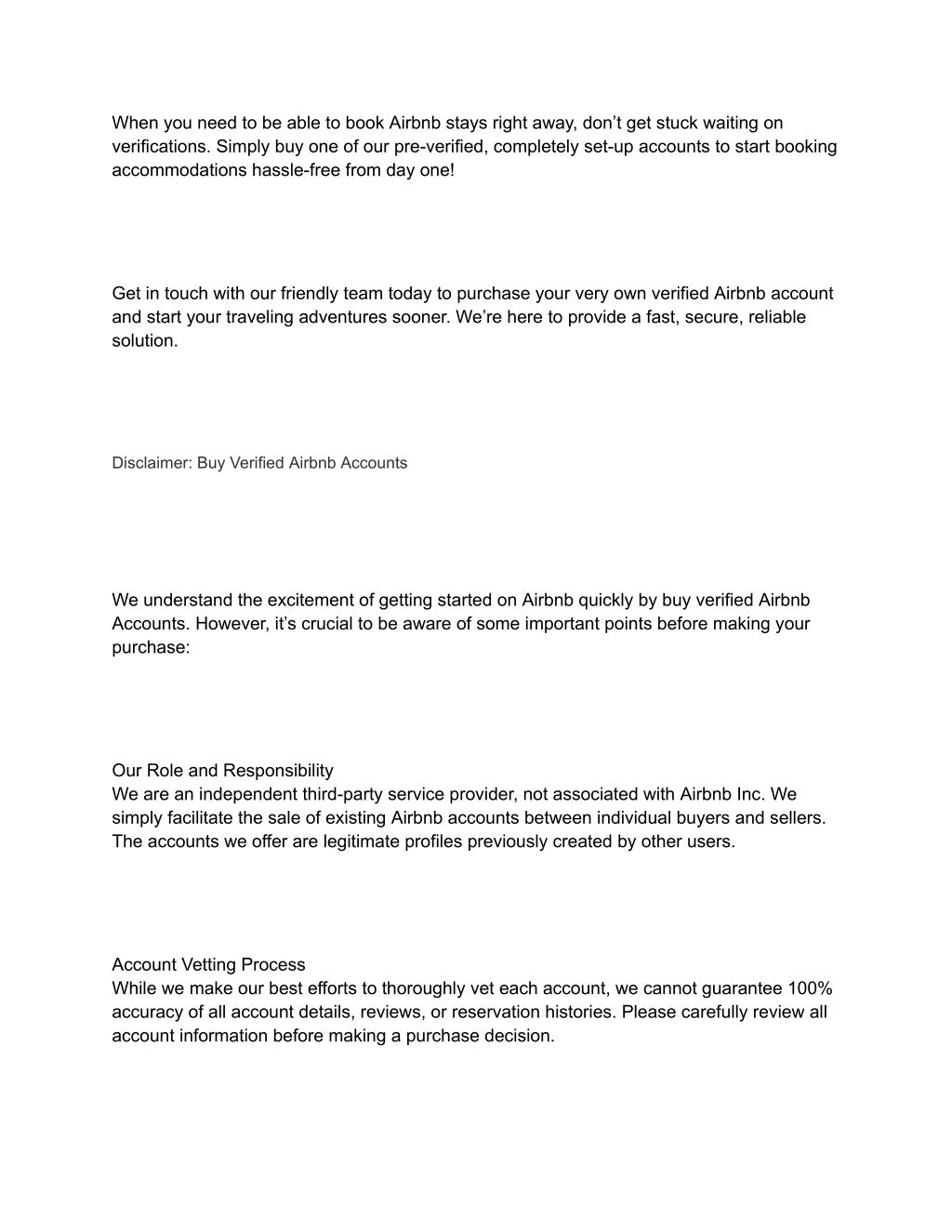 When you need to be able to book Airbnb stays right away, don’t get stuck waiting on verifications. Simply buy one of our pre-verified, completely set-up accounts to start booking accommodations hassle-free from day one!

Get in touch with our friendly team today to purchase your very own verified Airbnb account and start your traveling adventures sooner. We’re here to provide a fast, secure, reliable solution.

Disclaimer: Buy Verified Airbnb Accounts

We understand the excitement of getting started on Airbnb quickly by buy verified Airbnb Accounts. However, it’s crucial to be aware of some important points before making your purchase:

Our Role and Responsibility
We are an independent third-party service provider, not associated with Airbnb Inc. We simply facilitate the sale of existing Airbnb accounts between individual buyers and sellers. The accounts we offer are legitimate profiles previously created by other users.

Account Vetting Process
While we make our best efforts to thoroughly vet each account, we cannot guarantee 100% accuracy of all account details, reviews, or reservation histories. Please carefully review all account information before making a purchase decision.